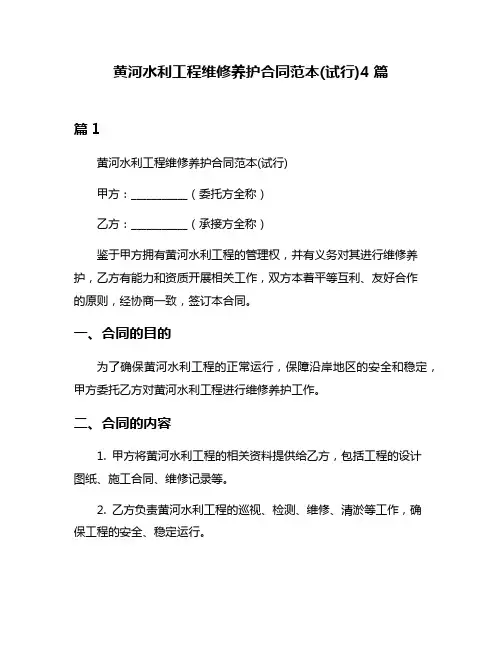 黄河水利工程维修养护合同范本(试行)4 篇

篇 1

黄河水利工程维修养护合同范本(试行)

甲方：__________（委托方全称）

乙方：__________（承接方全称）

鉴于甲方拥有黄河水利工程的管理权，并有义务对其进行维修养护，乙方有能力和资质开展相关工作，双方本着平等互利、友好合作的原则，经协商一致，签订本合同。

一、合同的目的

为了确保黄河水利工程的正常运行，保障沿岸地区的安全和稳定，甲方委托乙方对黄河水利工程进行维修养护工作。

二、合同的内容

1. 甲方将黄河水利工程的相关资料提供给乙方，包括工程的设计图纸、施工合同、维修记录等。

2. 乙方负责黄河水利工程的巡视、检测、维修、清淤等工作，确保工程的安全、稳定运行。